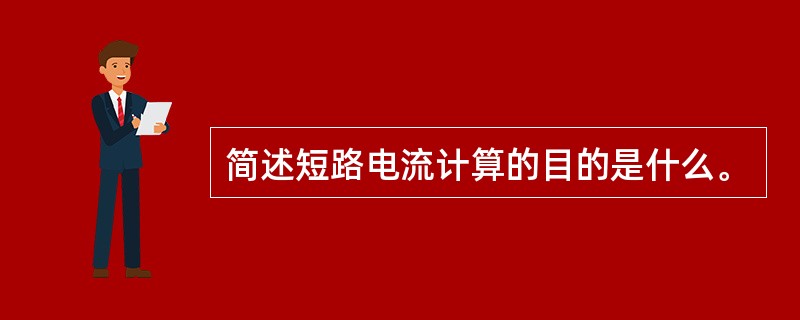 简述短路电流计算的目的是什么。